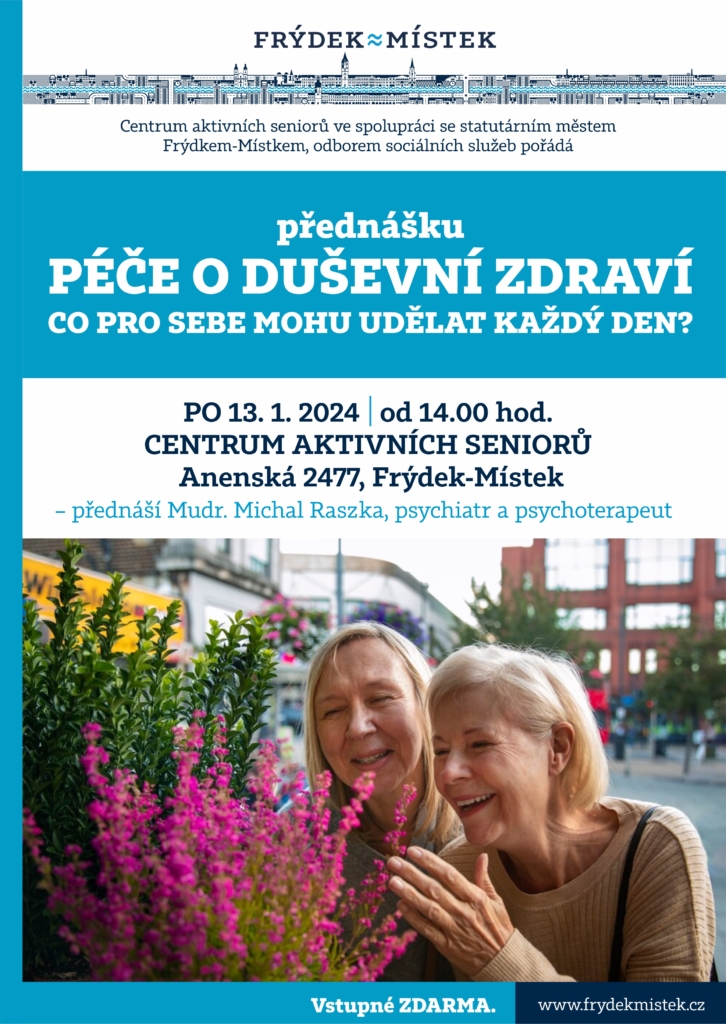 FRÝDEK≈MÍSTEK

Centrum aktivních seniorů ve spolupráci se statutárním městem Frýdkem-Místkem, odborem sociálních služeb pořádá

přednášku
PÉČE O DUŠEVNÍ ZDRAVÍ
CO PRO SEBE MOHU UDĚLAT KAŽDÝ DEN?

PO 13. 1. 2024 | od 14.00 hod.
CENTRUM AKTIVNÍCH SENIORŮ
Anenská 2477, Frýdek-Místek
– přednáší Mudr. Michal Raszka, psychiatr a psychoterapeut

Vstupné ZDARMA.
www.frydekmistek.cz